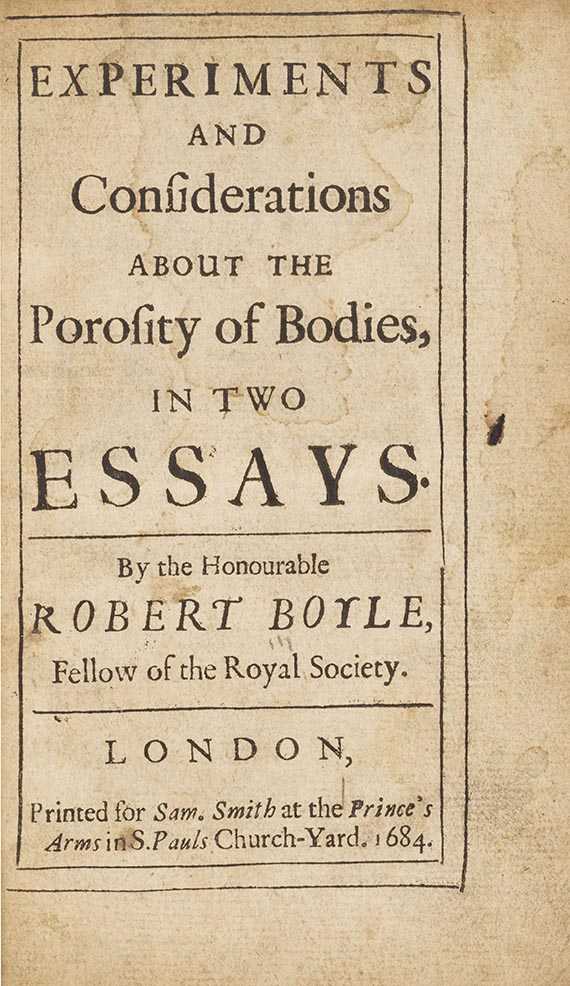 EXPERIMENTS
AND
Considerations
ABOUT THE
Porosity of Bodies,
IN TWO
ESSAYS.

By the Honourable
ROBERT BOYLE,
Fellow of the Royal Society.

LONDON,
Printed for Sam. Smith at the Prince's Arms in S. Pauls Church-Yard. 1684.